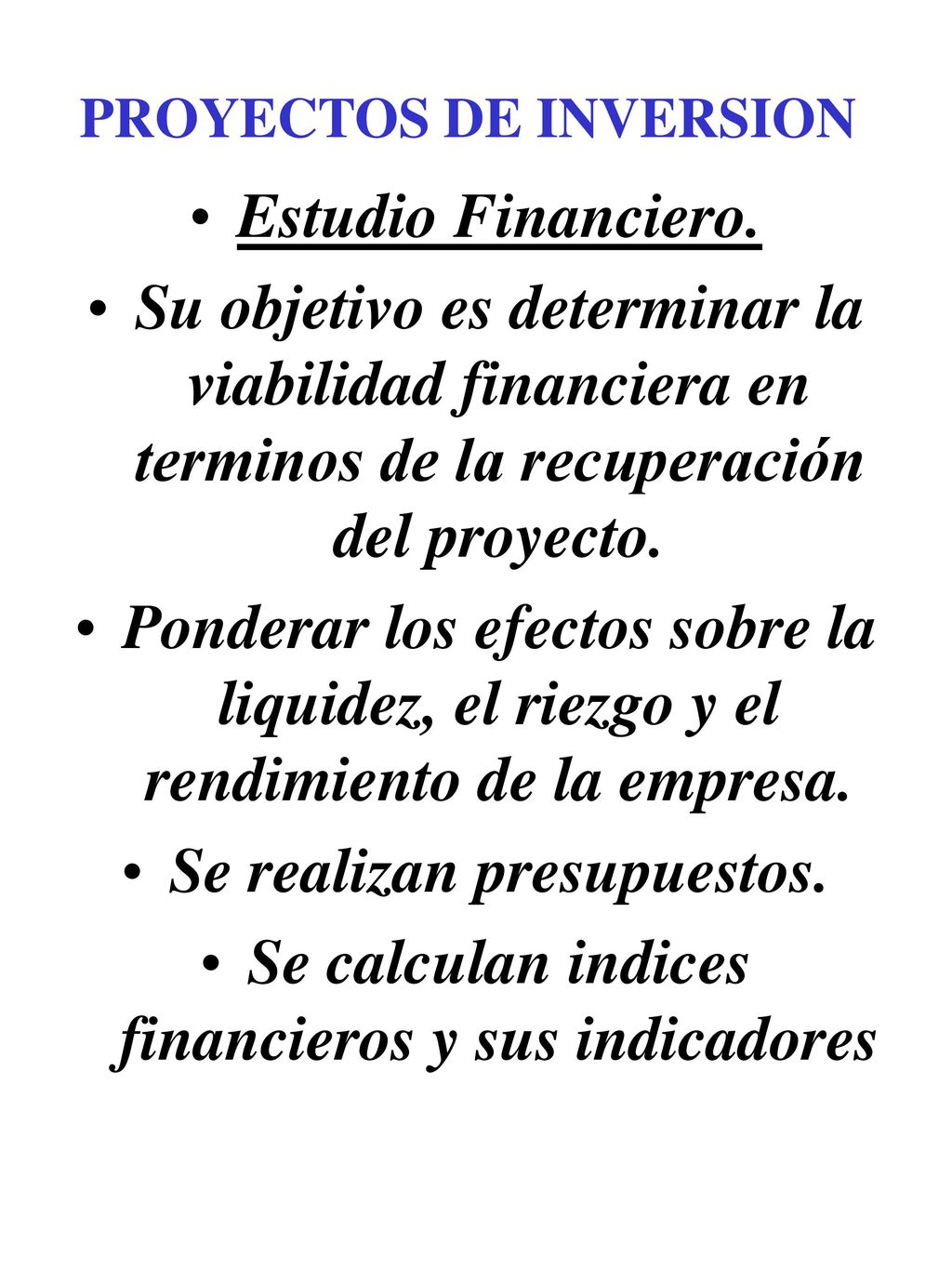 PROYECTOS DE INVERSION

• Estudio Financiero.

• Su objetivo es determinar la viabilidad financiera en terminos de la recuperación del proyecto.

• Ponderar los efectos sobre la liquidez, el riezgo y el rendimiento de la empresa.

• Se realizan presupuestos.

• Se calculan indices financieros y sus indicadores